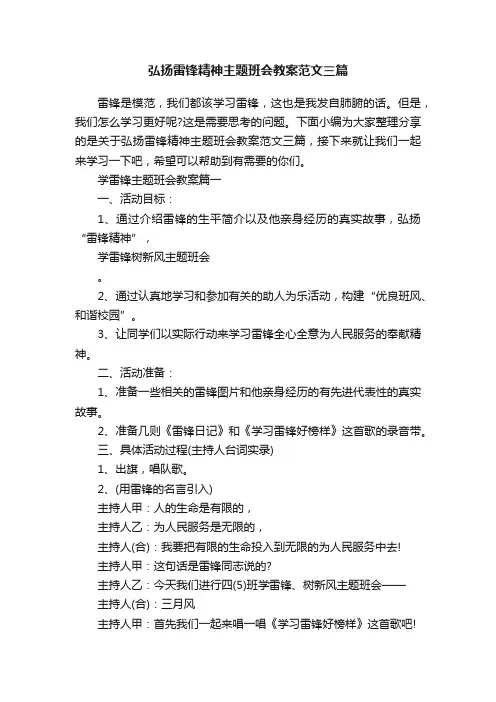 弘扬雷锋精神主题班会教案范文三篇

雷锋是模范，我们都该学习雷锋，这也是我发自肺腑的话。但是，我们怎么学习更好呢?这是需要思考的问题。下面小编为大家整理分享的是关于弘扬雷锋精神主题班会教案范文三篇，接下来就让我们一起来学习一下吧，希望可以帮助到有需要的你们。

学雷锋主题班会教案篇一

一、活动目标：

1、通过介绍雷锋的生平简介以及他亲身经历的真实故事，弘扬“雷锋精神”，

学雷锋树新风主题班会

。

2、通过认真地学习和参加有关的助人为乐活动，构建“优良班风、和谐校园”。

3、让同学们以实际行动来学习雷锋全心全意为人民服务的奉献精神。

二、活动准备：

1、准备一些相关的雷锋图片和他亲身经历的有先进代表性的真实故事。

2、准备几则《雷锋日记》和《学习雷锋好榜样》这首歌的录音带。

三、具体活动过程(主持人台词实录)

1、出旗，唱队歌。

2、(用雷锋的名言引入)

主持人甲：人的生命是有限的，

主持人乙：为人民服务是无限的，

主持人(合)：我要把有限的生命投入到无限的为人民服务中去!

主持人甲：这句话是雷锋同志说的?

主持人乙：今天我们进行四(5)班学雷锋、树新风主题班会——

主持人(合)：三月风

主持人甲：首先我们一起来唱一唱《学习雷锋好榜样》这首歌吧!